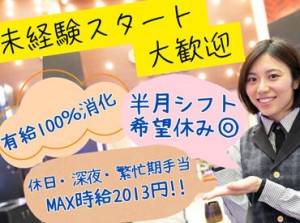 未経験スタート
大歓迎

有給100%消化

半月シフト
希望休み◎

休日・深夜・繁忙期手当
MAX時給2013円!!